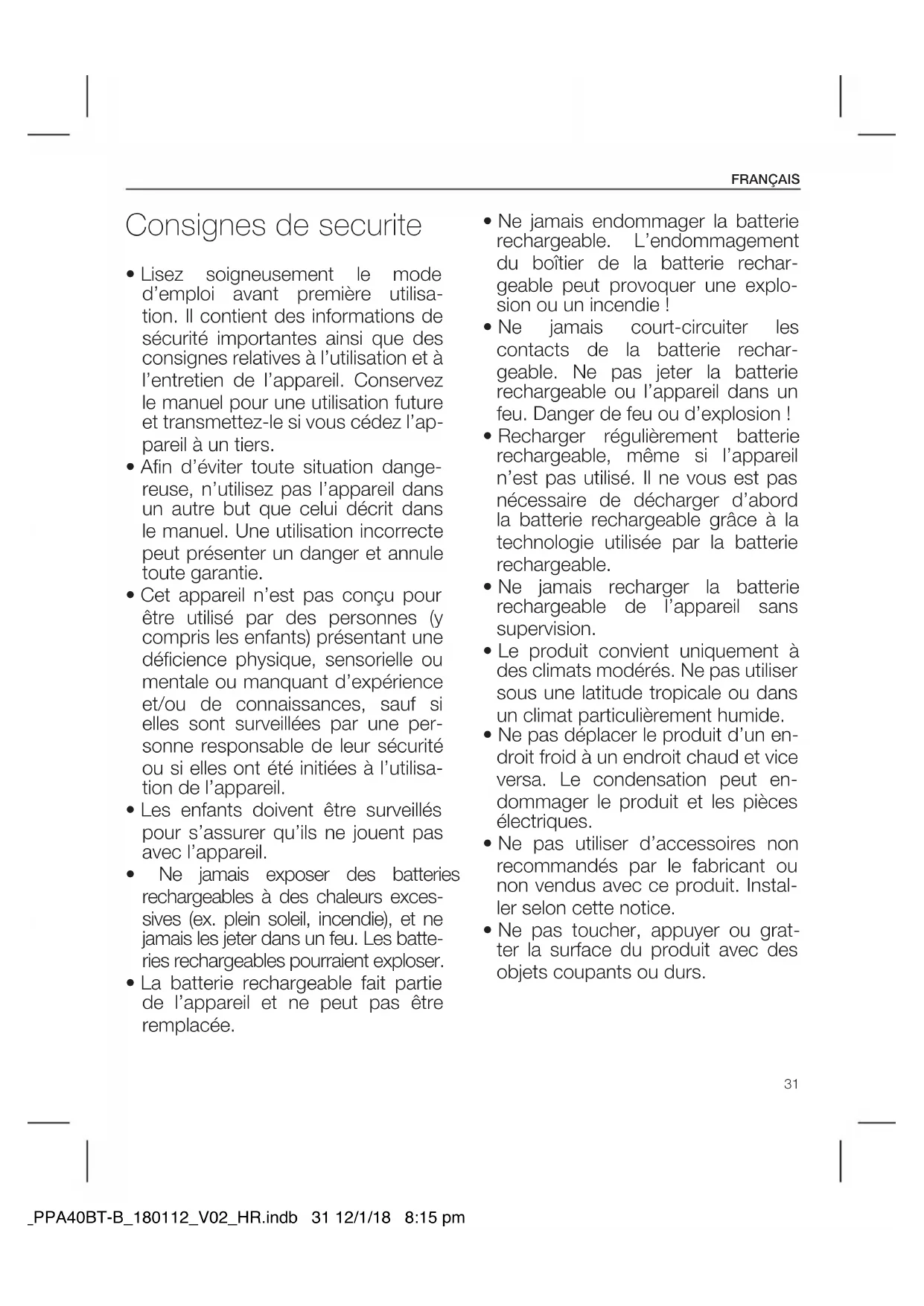 FRANÇAIS

Consignes de securite

• Lisez soigneusement le mode d'emploi avant première utilisation. Il contient des informations de sécurité importantes ainsi que des consignes relatives à l'utilisation et à l'entretien de l'appareil. Conservez le manuel pour une utilisation future et transmettez-le si vous cédez l'appareil à un tiers.
• Afin d'éviter toute situation dangereuse, n'utilisez pas l'appareil dans un autre but que celui décrit dans le manuel. Une utilisation incorrecte peut présenter un danger et annule toute garantie.
• Cet appareil n'est pas conçu pour être utilisé par des personnes (y compris les enfants) présentant une déficience physique, sensorielle ou mentale ou manquant d'expérience et/ou de connaissances, sauf si elles sont surveillées par une personne responsable de leur sécurité ou si elles ont été initiées à l'utilisation de l'appareil.
• Les enfants doivent être surveillés pour s'assurer qu'ils ne jouent pas avec l'appareil.
• Ne jamais exposer des batteries rechargeables à des chaleurs excessives (ex. plein soleil, incendie), et ne jamais les jeter dans un feu. Les batteries rechargeables pourraient exploser.
• La batterie rechargeable fait partie de l'appareil et ne peut pas être remplacée.
• Ne jamais endommager la batterie rechargeable. L'endommagement du boîtier de la batterie rechargeable peut provoquer une explosion ou un incendie !
• Ne jamais court-circuiter les contacts de la batterie rechargeable. Ne pas jeter la batterie rechargeable ou l'appareil dans un feu. Danger de feu ou d'explosion !
• Recharger régulièrement batterie rechargeable, même si l'appareil n'est pas utilisé. Il ne vous est pas nécessaire de décharger d'abord la batterie rechargeable grâce à la technologie utilisée par la batterie rechargeable.
• Ne jamais recharger la batterie rechargeable de l'appareil sans supervision.
• Le produit convient uniquement à des climats modérés. Ne pas utiliser sous une latitude tropicale ou dans un climat particulièrement humide.
• Ne pas déplacer le produit d'un endroit froid à un endroit chaud et vice versa. Le condensation peut endommager le produit et les pièces électriques.
• Ne pas utiliser d'accessoires non recommandés par le fabricant ou non vendus avec ce produit. Installer selon cette notice.
• Ne pas toucher, appuyer ou gratter la surface du produit avec des objets coupants ou durs.

31

_PPA40BT-B_180112_V02_HR.indb 31 12/1/18 8:15 pm